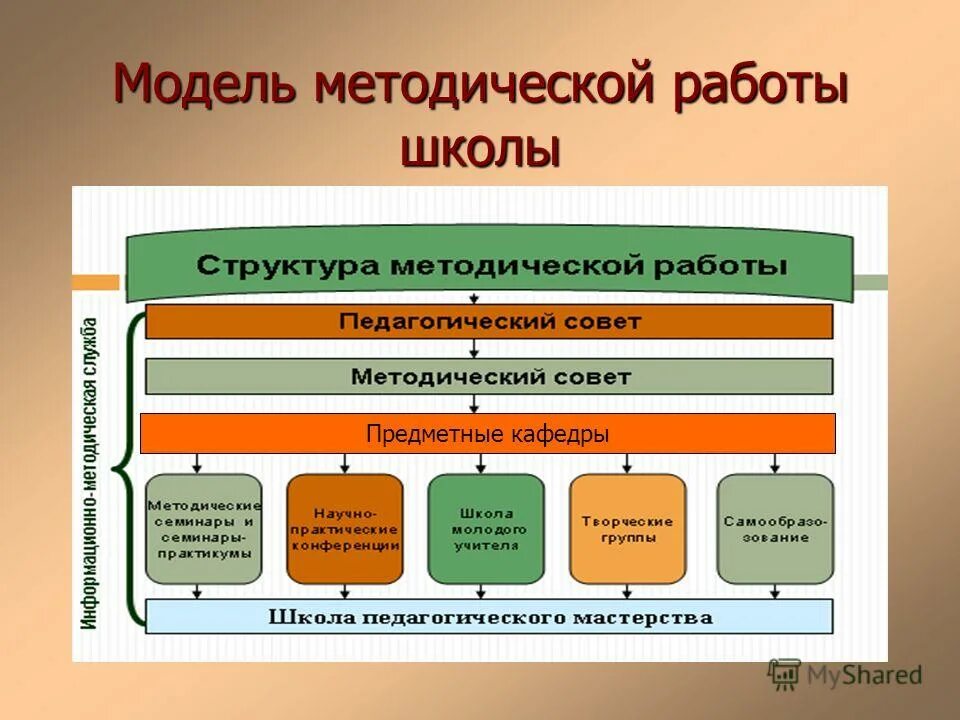 Модель методической работы школы

Структура методической работы

Информационно-методическая служба

Педагогический совет

Методический совет

Предметные кафедры

Методические семинары и семинары-практикумы

Научно-практические конференции

Школа молодого учителя

Творческие группы

Самообразование

Школа педагогического мастерства

MyShared